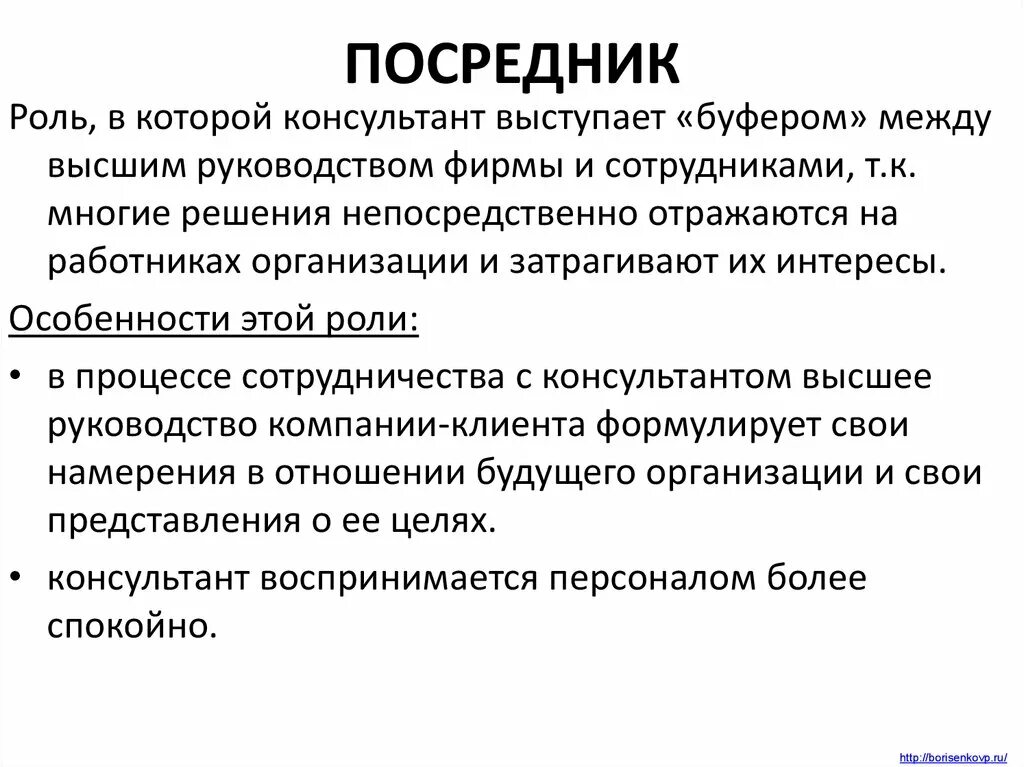 ПОСРЕДНИК

Роль, в которой консультант выступает «буфером» между высшим руководством фирмы и сотрудниками, т.к. многие решения непосредственно отражаются на работниках организации и затрагивают их интересы.

Особенности этой роли:

• в процессе сотрудничества с консультантом высшее руководство компании-клиента формулирует свои намерения в отношении будущего организации и свои представления о ее целях.

• консультант воспринимается персоналом более спокойно.

http://borisenkovp.ru/